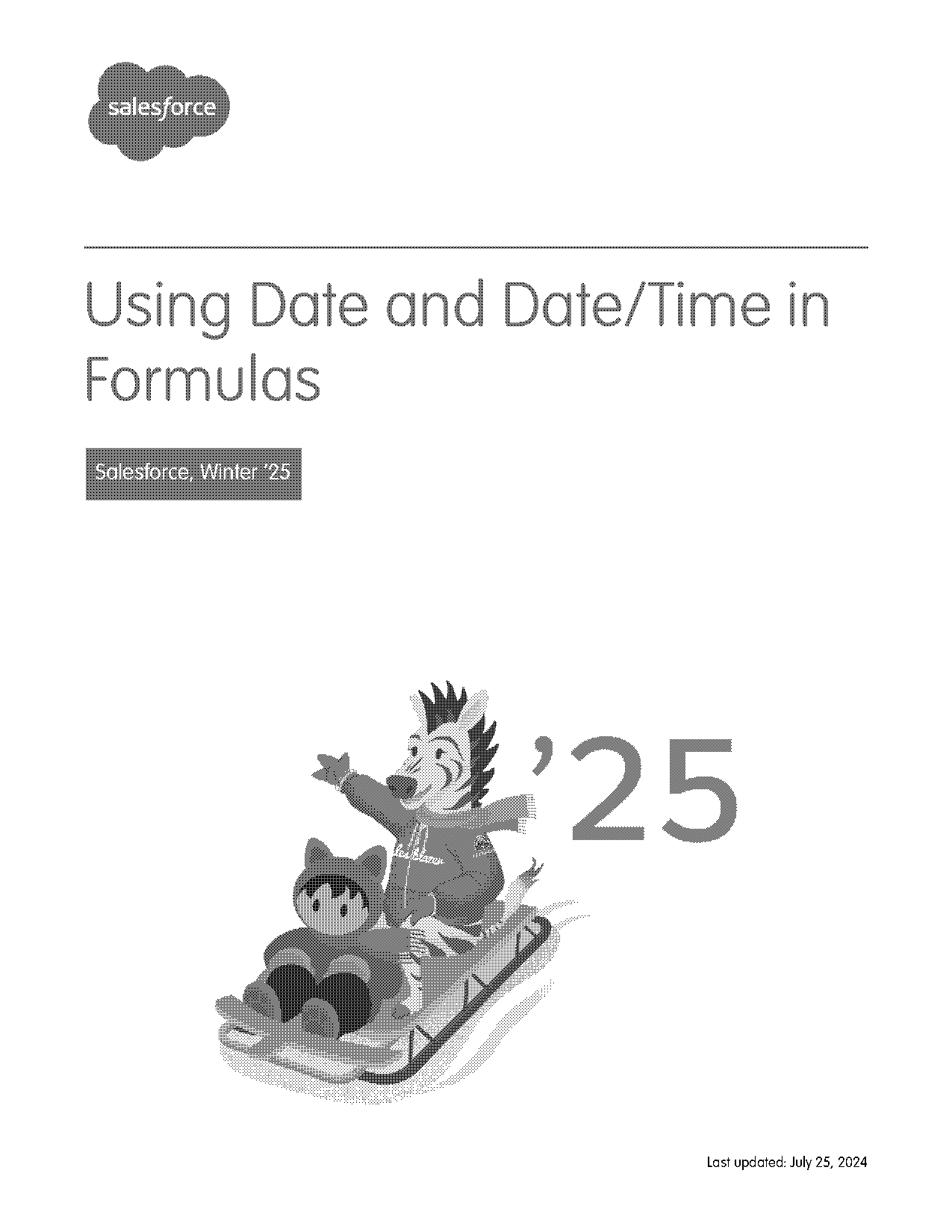 salesforce

Using Date and Date/Time in Formulas

Salesforce, Winter '25

'25

Last updated: July 25, 2024